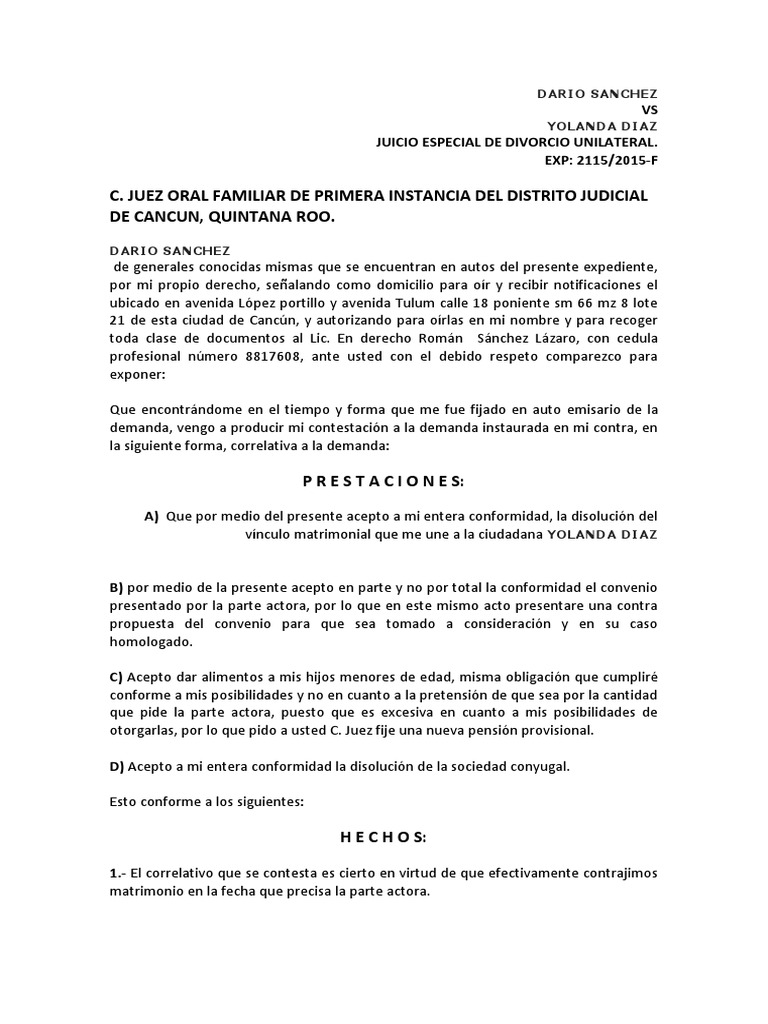 DARIO SANCHEZ
VS
YOLANDA DIAZ
JUICIO ESPECIAL DE DIVORCIO UNILATERAL.
EXP: 2115/2015-F

C. JUEZ ORAL FAMILIAR DE PRIMERA INSTANCIA DEL DISTRITO JUDICIAL DE CANCUN, QUINTANA ROO.

DARIO SANCHEZ
de generales conocidas mismas que se encuentran en autos del presente expediente, por mi propio derecho, señalando como domicilio para oír y recibir notificaciones el ubicado en avenida López portillo y avenida Tulum calle 18 poniente sm 66 mz 8 lote 21 de esta ciudad de Cancún, y autorizando para oírlas en mi nombre y para recoger toda clase de documentos al Lic. En derecho Román Sánchez Lázaro, con cedula profesional número 8817608, ante usted con el debido respeto comparezco para exponer:

Que encontrándome en el tiempo y forma que me fue fijado en auto emisario de la demanda, vengo a producir mi contestación a la demanda instaurada en mi contra, en la siguiente forma, correlativa a la demanda:

P R E S T A C I O N E S:

A) Que por medio del presente acepto a mi entera conformidad, la disolución del vínculo matrimonial que me une a la ciudadana YOLANDA DIAZ

B) por medio de la presente acepto en parte y no por total la conformidad el convenio presentado por la parte actora, por lo que en este mismo acto presentare una contra propuesta del convenio para que sea tomado a consideración y en su caso homologado.

C) Acepto dar alimentos a mis hijos menores de edad, misma obligación que cumpliré conforme a mis posibilidades y no en cuanto a la pretensión de que sea por la cantidad que pide la parte actora, puesto que es excesiva en cuanto a mis posibilidades de otorgarlas, por lo que pido a usted C. Juez fije una nueva pensión provisional.

D) Acepto a mi entera conformidad la disolución de la sociedad conyugal.

Esto conforme a los siguientes:

H E C H O S:

1.- El correlativo que se contesta es cierto en virtud de que efectivamente contrajimos matrimonio en la fecha que precisa la parte actora.